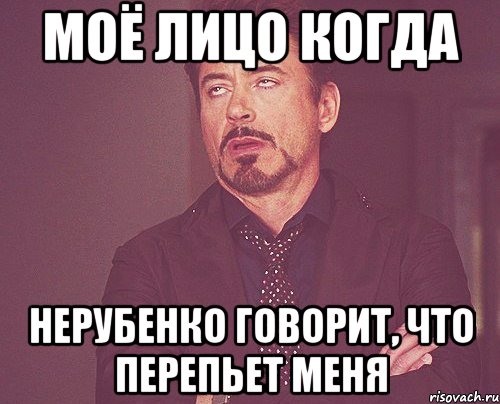 МОЁ ЛИЦО КОГДА

НЕРУБЕНКО ГОВОРИТ, ЧТО ПЕРЕПЬЕТ МЕНЯ

risovach.ru